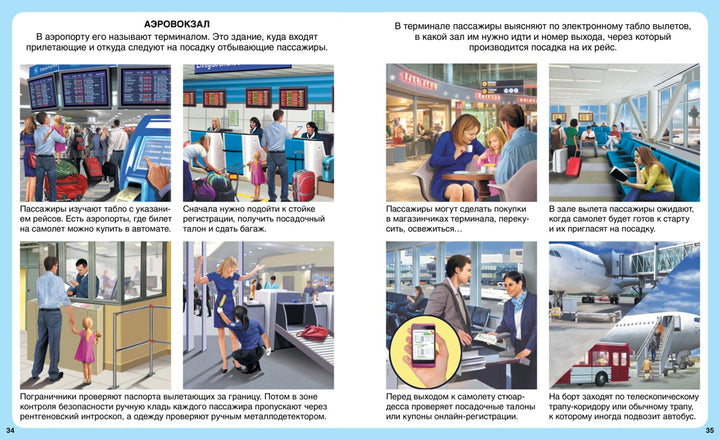 АЭРОВОКЗАЛ

В аэропорту его называют терминалом. Это здание, куда входят прилетающие и откуда следуют на посадку отбывающие пассажиры.

Пассажиры изучают табло с указанием рейсов. Есть аэропорты, где билет на самолет можно купить в автомате.

Сначала нужно подойти к стойке регистрации, получить посадочный талон и сдать багаж.

Пограничники проверяют паспорта вылетающих за границу. Потом в зоне контроля безопасности ручную кладь каждого пассажира пропускают через рентгеновский интроскоп, а одежду проверяют ручным металлодетектором.

34

В терминале пассажиры выясняют по электронному табло вылетов, в какой зал им нужно идти и номер выхода, через который производится посадка на их рейс.

Пассажиры могут сделать покупки в магазинчиках терминала, перекусить, освежиться…

В зале вылета пассажиры ожидают, когда самолет будет готов к старту и их пригласят на посадку.

Перед выходом к самолету стюардесса проверяет посадочные талоны или купоны онлайн-регистрации.

На борт заходят по телескопическому трапу-коридору или обычному трапу, к которому иногда подвозит автобус.

35